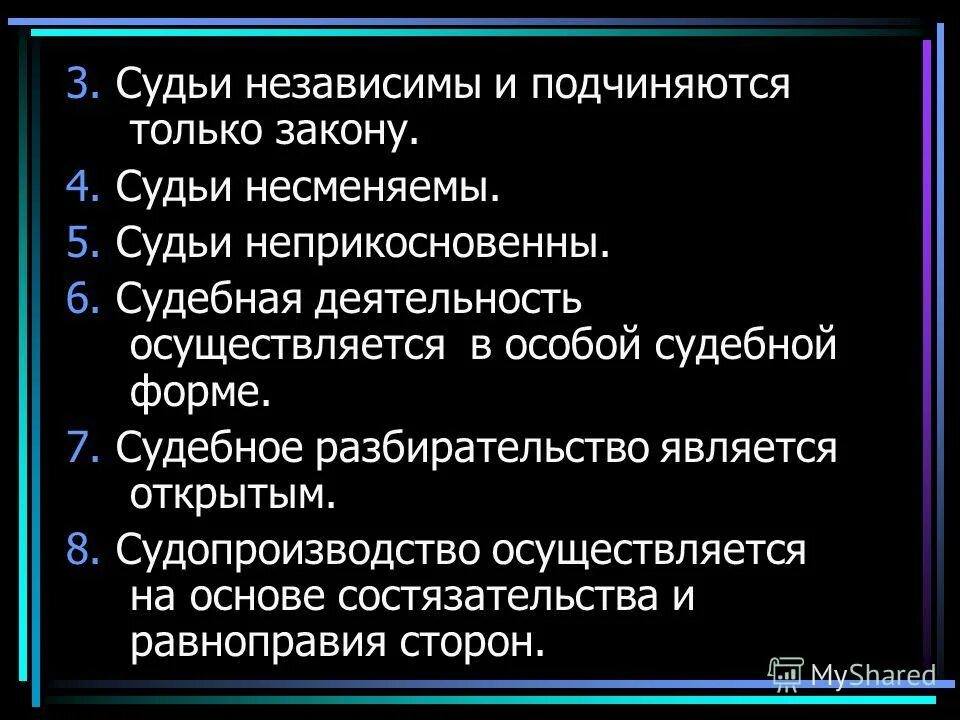 3. Судьи независимы и подчиняются только закону.

4. Судьи несменяемы.

5. Судьи неприкосновенны.

6. Судебная деятельность осуществляется в особой судебной форме.

7. Судебное разбирательство является открытым.

8. Судопроизводство осуществляется на основе состязательства и равноправия сторон.

MyShared